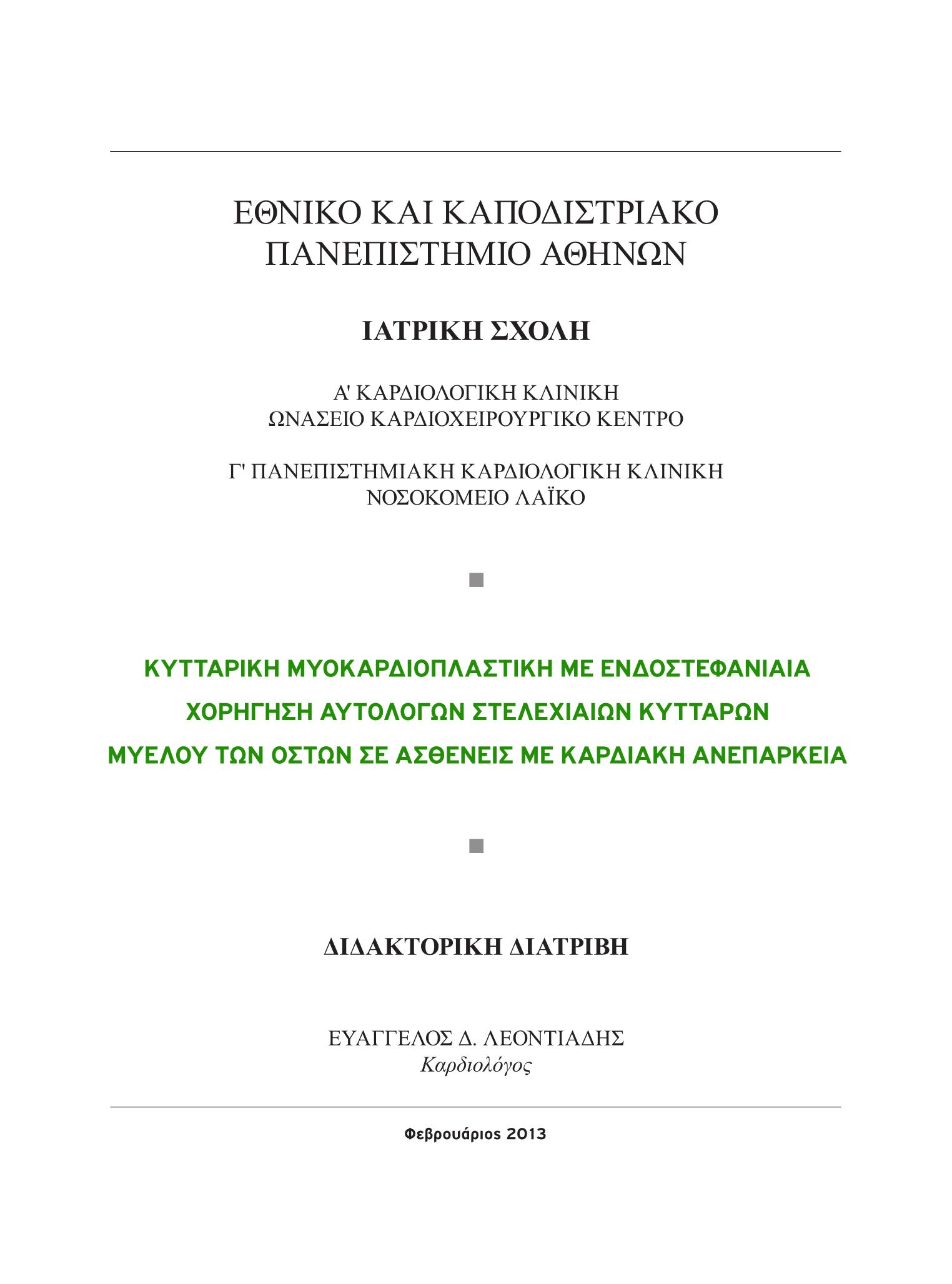 ΕΘΝΙΚΟ ΚΑΙ ΚΑΠΟΔΙΣΤΡΙΑΚΟ
ΠΑΝΕΠΙΣΤΗΜΙΟ ΑΘΗΝΩΝ

ΙΑΤΡΙΚΗ ΣΧΟΛΗ

Α' ΚΑΡΔΙΟΛΟΓΙΚΗ ΚΛΙΝΙΚΗ
ΩΝΑΣΕΙΟ ΚΑΡΔΙΟΧΕΙΡΟΥΡΓΙΚΟ ΚΕΝΤΡΟ

Γ' ΠΑΝΕΠΙΣΤΗΜΙΑΚΗ ΚΑΡΔΙΟΛΟΓΙΚΗ ΚΛΙΝΙΚΗ
ΝΟΣΟΚΟΜΕΙΟ ΛΑΪΚΟ

ΚΥΤΤΑΡΙΚΗ ΜΥΟΚΑΡΔΙΟΠΛΑΣΤΙΚΗ ΜΕ ΕΝΔΟΣΤΕΦΑΝΙΑΙΑ
ΧΟΡΗΓΗΣΗ ΑΥΤΟΛΟΓΩΝ ΣΤΕΛΕΧΙΑΙΩΝ ΚΥΤΤΑΡΩΝ
ΜΥΕΛΟΥ ΤΩΝ ΟΣΤΩΝ ΣΕ ΑΣΘΕΝΕΙΣ ΜΕ ΚΑΡΔΙΑΚΗ ΑΝΕΠΑΡΚΕΙΑ

ΔΙΔΑΚΤΟΡΙΚΗ ΔΙΑΤΡΙΒΗ

ΕΥΑΓΓΕΛΟΣ Δ. ΛΕΟΝΤΙΑΔΗΣ
Καρδιολόγος

Φεβρουάριος 2013